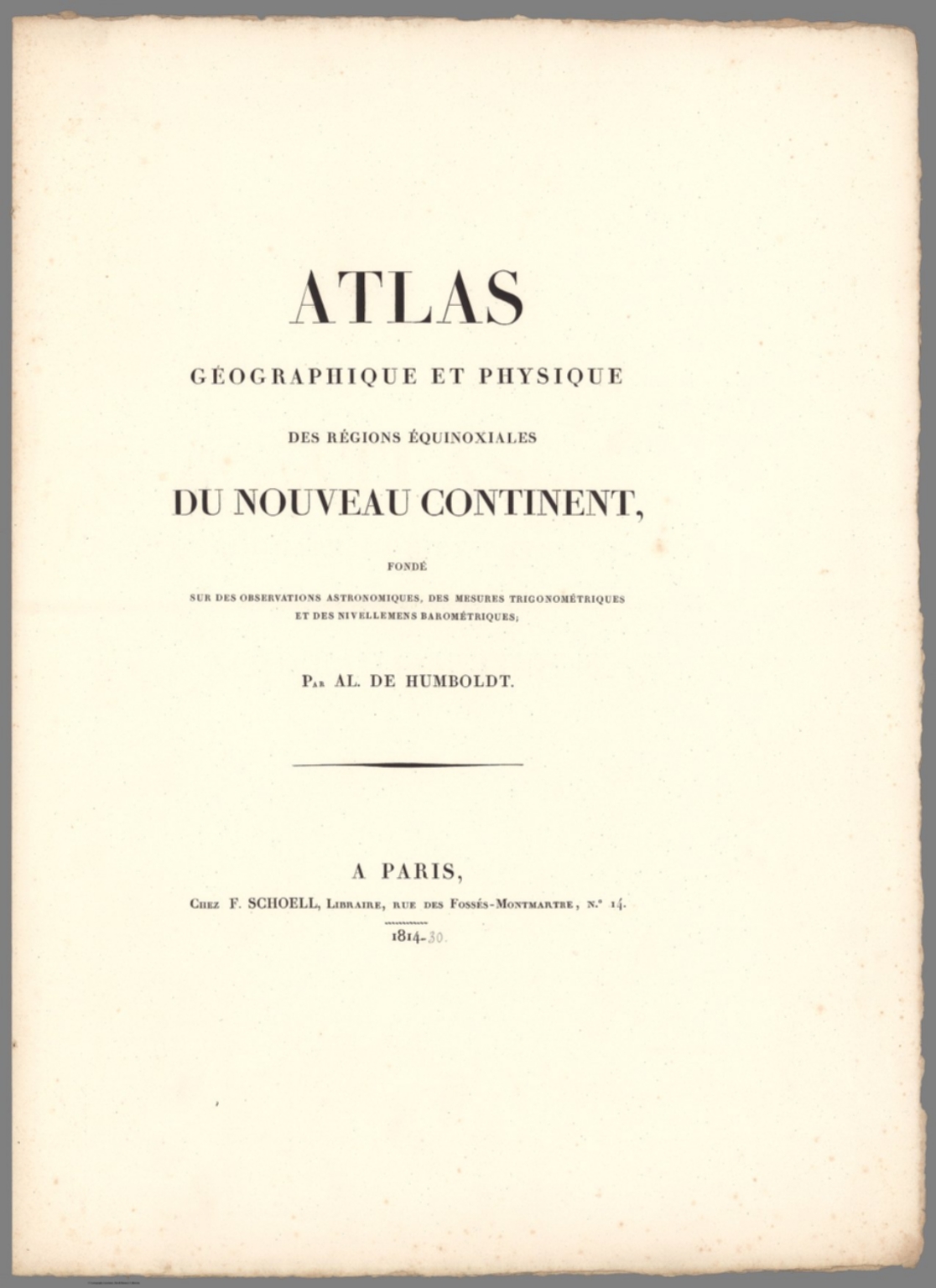 ATLAS

GÉOGRAPHIQUE ET PHYSIQUE

DES RÉGIONS ÉQUINOXIALES

DU NOUVEAU CONTINENT,

FONDÉ

SUR DES OBSERVATIONS ASTRONOMIQUES, DES MESURES TRIGONOMÉTRIQUES ET DES NIVELLEMENS BAROMÉTRIQUES;

PAR AL. DE HUMBOLDT.

A PARIS,

CHEZ F. SCHOELL, LIBRAIRE, RUE DES FOSSÉS-MONTMARTRE, N.° 14.

1814-30.